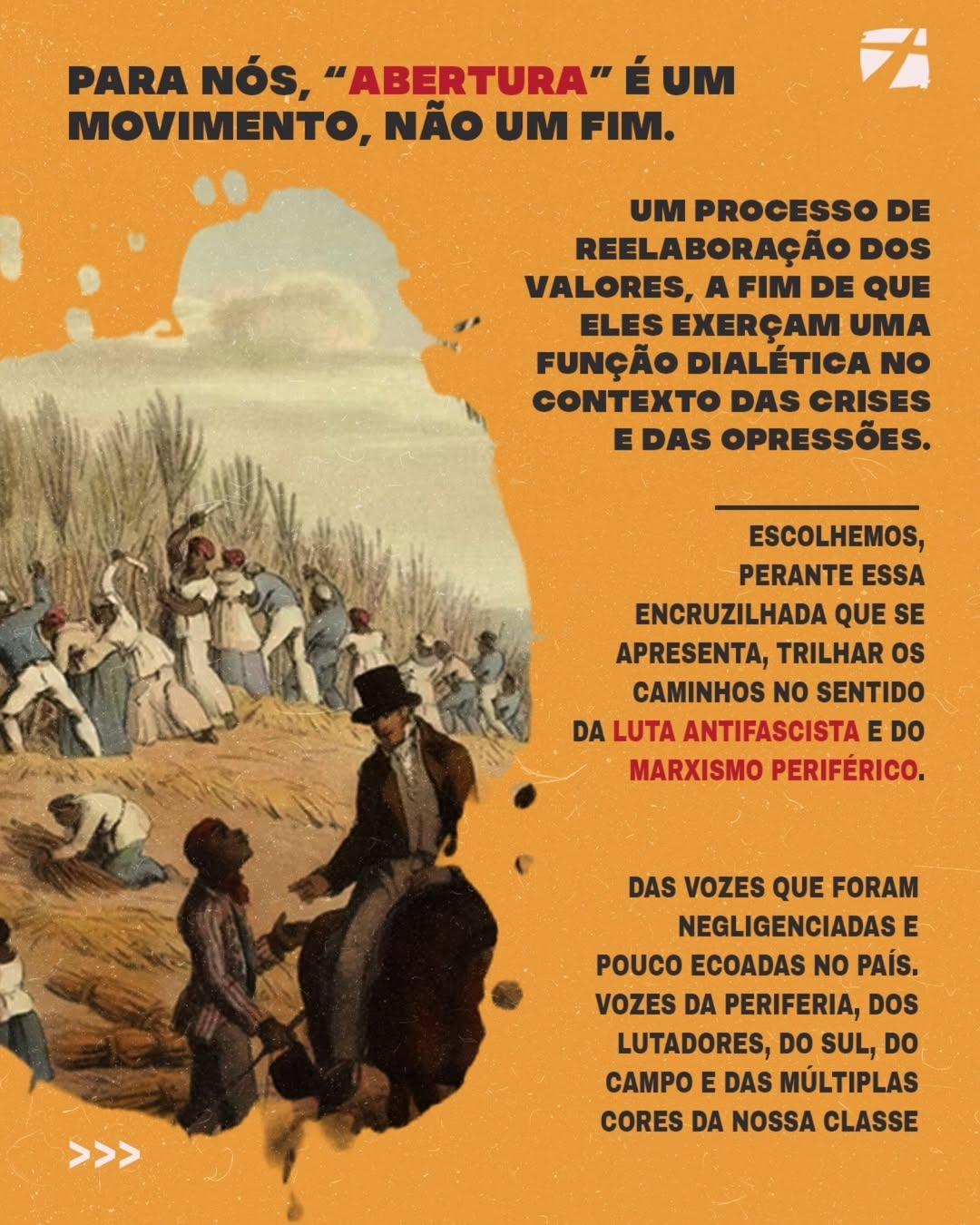 PARA NÓS, "ABERTURA" É UM MOVIMENTO, NÃO UM FIM.

UM PROCESSO DE REELABORAÇÃO DOS VALORES, A FIM DE QUE ELES EXERÇAM UMA FUNÇÃO DIALÉTICA NO CONTEXTO DAS CRISES E DAS OPRESSÕES.

ESCOLHEMOS, PERANTE ESSA ENCRUZILHADA QUE SE APRESENTA, TRILHAR OS CAMINHOS NO SENTIDO DA LUTA ANTIFASCISTA E DO MARXISMO PERIFÉRICO.

DAS VOZES QUE FORAM NEGLIGENCIADAS E POUCO ECOADAS NO PAÍS. VOZES DA PERIFERIA, DOS LUTADORES, DO SUL, DO CAMPO E DAS MÚLTIPLAS CORES DA NOSSA CLASSE

>>>